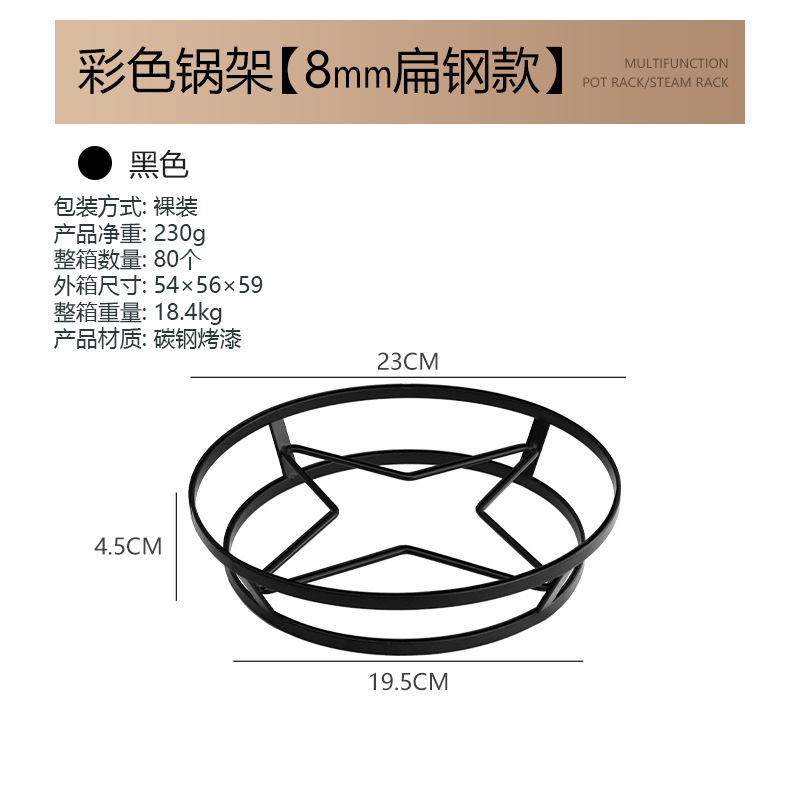 彩色锅架【8mm扁钢款】

MULTIFUNCTION
POT RACK/STEAM RACK

● 黑色

包装方式: 裸装
产品净重: 230g
整箱数量: 80个
外箱尺寸: 54×56×59
整箱重量: 18.4kg
产品材质: 碳钢烤漆

23CM

4.5CM

19.5CM